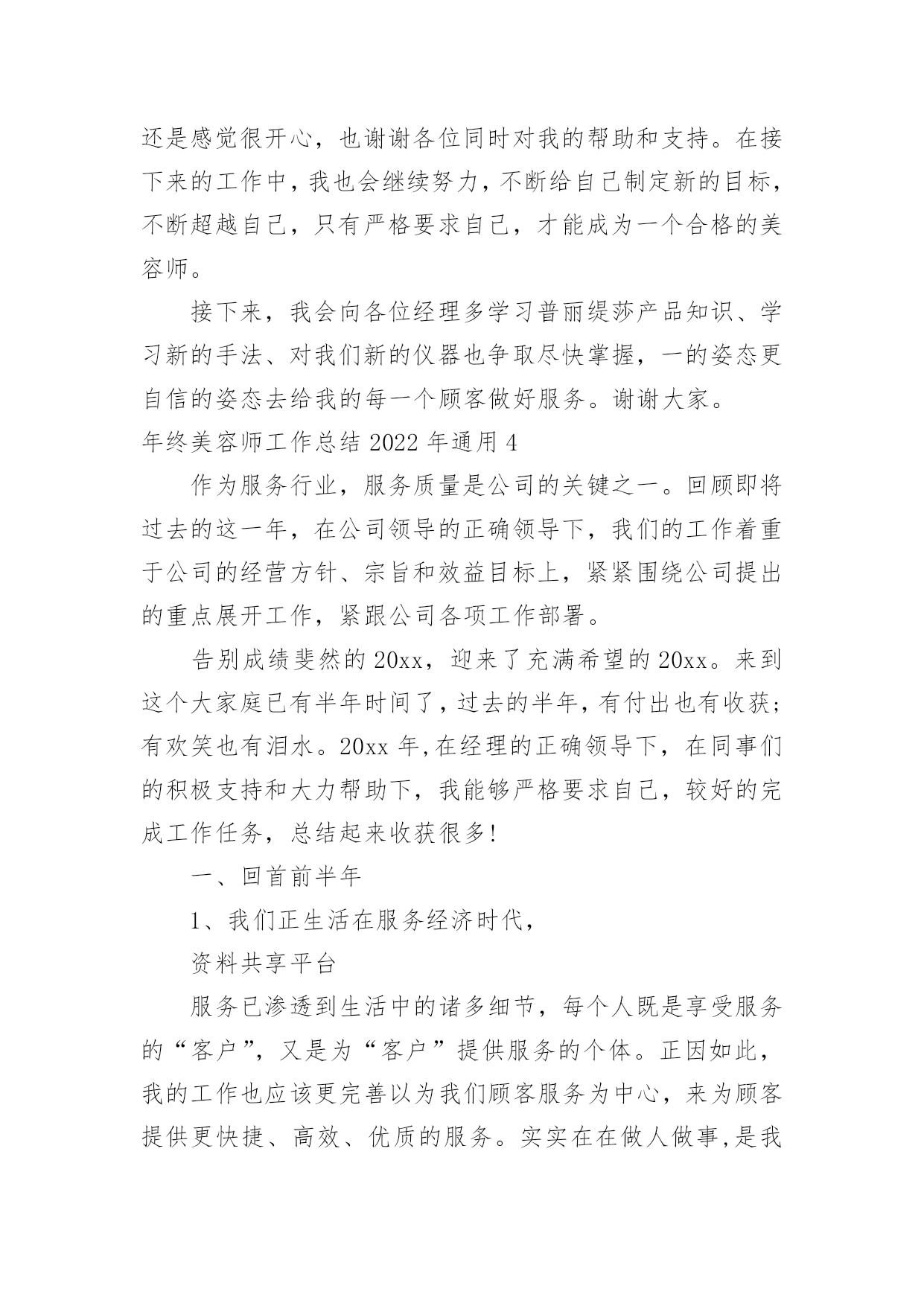 还是感觉很开心，也谢谢各位同时对我的帮助和支持。在接下来的工作中，我也会继续努力，不断给自己制定新的目标，不断超越自己，只有严格要求自己，才能成为一个合格的美容师。

接下来，我会向各位经理多学习普丽缇莎产品知识、学习新的手法、对我们新的仪器也争取尽快掌握，一的姿态更自信的姿态去给我的每一个顾客做好服务。谢谢大家。

年终美容师工作总结 2022 年通用 4

作为服务行业，服务质量是公司的关键之一。回顾即将过去的这一年，在公司领导的正确领导下，我们的工作着重于公司的经营方针、宗旨和效益目标上，紧紧围绕公司提出的重点展开工作，紧跟公司各项工作部署。

告别成绩斐然的 20xx，迎来了充满希望的 20xx。来到这个大家庭已有半年时间了，过去的半年，有付出也有收获；有欢笑也有泪水。20xx 年,在经理的正确领导下，在同事们的积极支持和大力帮助下，我能够严格要求自己，较好的完成工作任务，总结起来收获很多!

一、回首前半年

1、我们正生活在服务经济时代，

资料共享平台

服务已渗透到生活中的诸多细节，每个人既是享受服务的“客户”，又是为“客户”提供服务的个体。正因如此，我的工作也应该更完善以为我们顾客服务为中心，来为顾客提供更快捷、高效、优质的服务。实实在在做人做事,是我